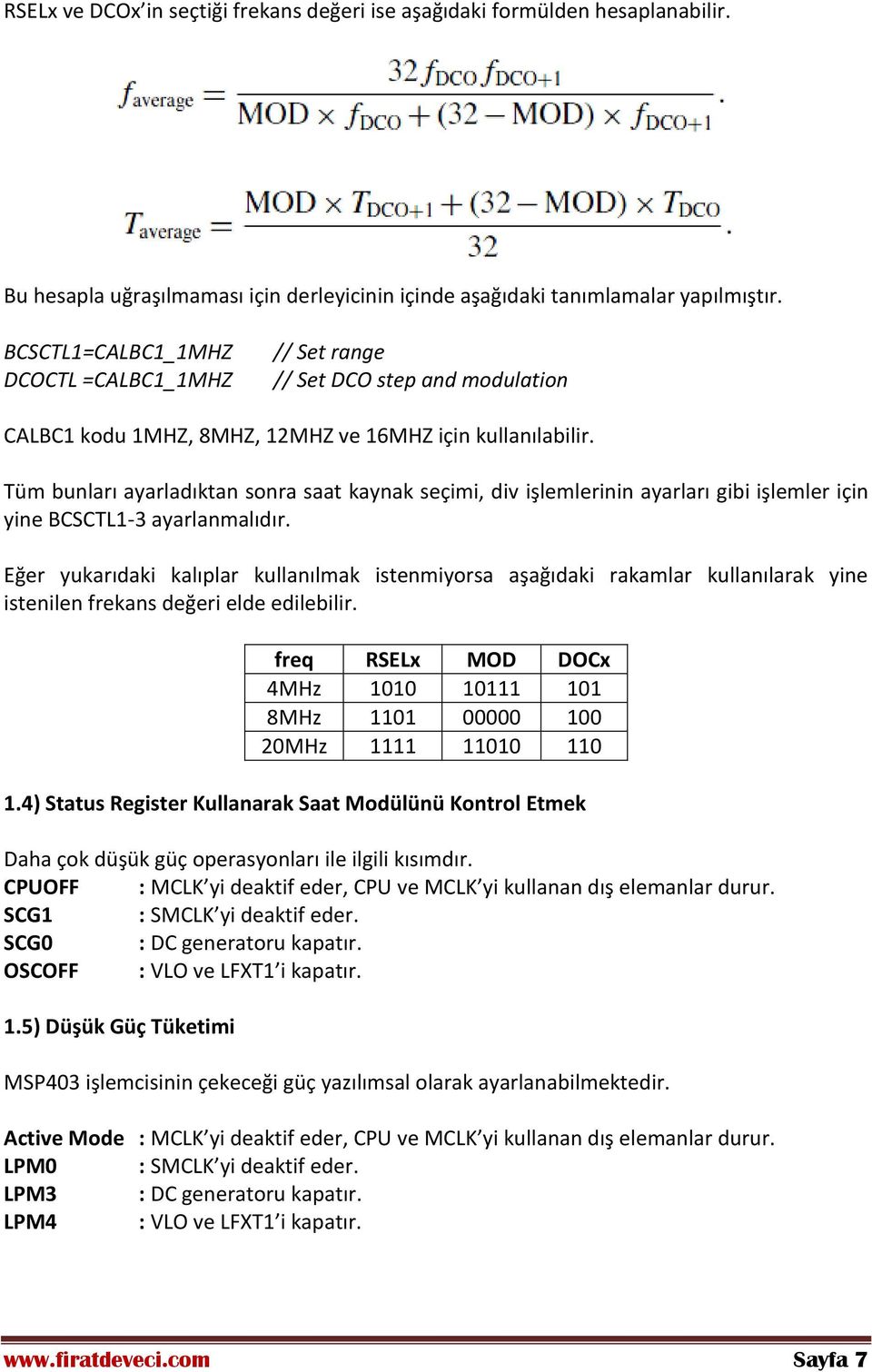 RSELx ve DCOx'in seçtiği frekans değeri ise aşağıdaki formülden hesaplanabilir.

$f_{average} = \frac{32 f_{DCO} f_{DCO+1}}{MOD \times f_{DCO} + (32 - MOD) \times f_{DCO+1}}.$

$T_{average} = \frac{MOD \times T_{DCO+1} + (32 - MOD) \times T_{DCO}}{32}.$

Bu hesapla uğraşılmaması için derleyicinin içinde aşağıdaki tanımlamalar yapılmıştır.

BCSCTL1=CALBC1_1MHZ // Set range
DCOCTL =CALBC1_1MHZ // Set DCO step and modulation

CALBC1 kodu 1MHZ, 8MHZ, 12MHZ ve 16MHZ için kullanılabilir.

Tüm bunları ayarladıktan sonra saat kaynak seçimi, div işlemlerinin ayarları gibi işlemler için yine BCSCTL1-3 ayarlanmalıdır.

Eğer yukarıdaki kalıplar kullanılmak istenmiyorsa aşağıdaki rakamlar kullanılarak yine istenilen frekans değeri elde edilebilir.

| freq | RSELx | MOD | DOCx |
|---|---|---|---|
| 4MHz | 1010 | 10111 | 101 |
| 8MHz | 1101 | 00000 | 100 |
| 20MHz | 1111 | 11010 | 110 |

1.4) Status Register Kullanarak Saat Modülünü Kontrol Etmek

Daha çok düşük güç operasyonları ile ilgili kısımdır.
CPUOFF : MCLK'yi deaktif eder, CPU ve MCLK'yi kullanan dış elemanlar durur.
SCG1 : SMCLK'yi deaktif eder.
SCG0 : DC generatoru kapatır.
OSCOFF : VLO ve LFXT1'i kapatır.

1.5) Düşük Güç Tüketimi

MSP403 işlemcisinin çekeceği güç yazılımsal olarak ayarlanabilmektedir.

Active Mode : MCLK'yi deaktif eder, CPU ve MCLK'yi kullanan dış elemanlar durur.
LPM0 : SMCLK'yi deaktif eder.
LPM3 : DC generatoru kapatır.
LPM4 : VLO ve LFXT1'i kapatır.

www.firatdeveci.com Sayfa 7